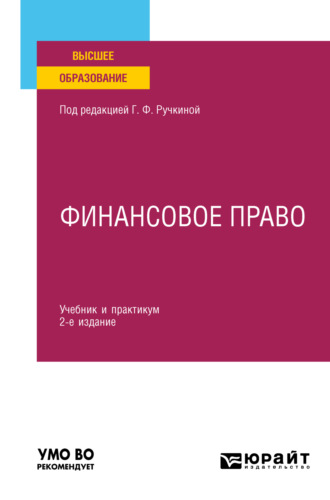 ВЫСШЕЕ
ОБРАЗОВАНИЕ

Под редакцией Г. Ф. Ручкиной

ФИНАНСОВОЕ ПРАВО

Учебник и практикум
2-е издание

УМО ВО
РЕКОМЕНДУЕТ

ЮРАЙТ
издательство